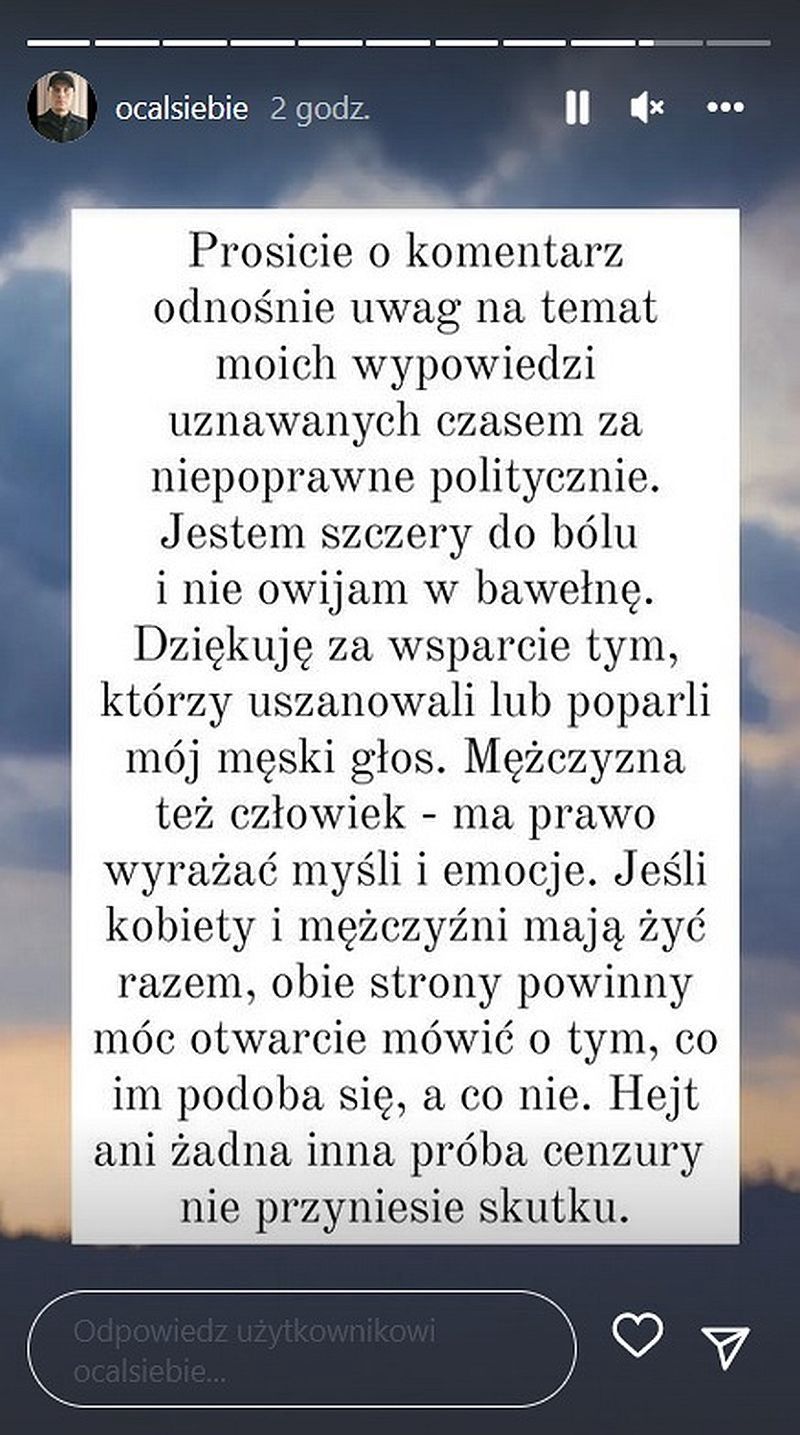 ocalsiebie 2 godz.

Prosicie o komentarz odnośnie uwag na temat moich wypowiedzi uznawanych czasem za niepoprawne politycznie. Jestem szczery do bólu i nie owijam w bawełnę. Dziękuję za wsparcie tym, którzy uszanowali lub poparli mój męski głos. Mężczyzna też człowiek - ma prawo wyrażać myśli i emocje. Jeśli kobiety i mężczyźni mają żyć razem, obie strony powinny móc otwarcie mówić o tym, co im podoba się, a co nie. Hejt ani żadna inna próba cenzury nie przyniesie skutku.

Odpowiedz użytkownikowi ocalsiebie...